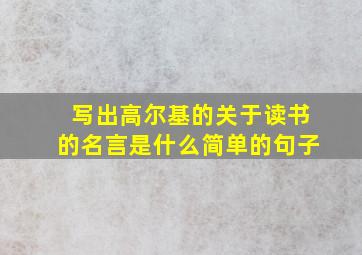 写出高尔基的关于读书的名言是什么简单的句子